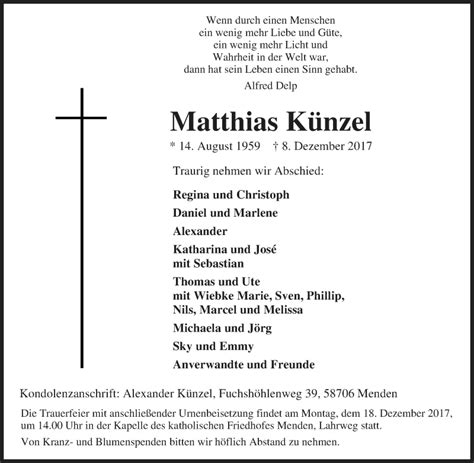 Wenn durch einen Menschen
ein wenig mehr Liebe und Güte,
ein wenig mehr Licht und
Wahrheit in der Welt war,
dann hat sein Leben einen Sinn gehabt.
Alfred Delp

Matthias Künzel

* 14. August 1959 † 8. Dezember 2017

Traurig nehmen wir Abschied:

Regina und Christoph

Daniel und Marlene

Alexander

Katharina und José
mit Sebastian

Thomas und Ute
mit Wiebke Marie, Sven, Phillip,
Nils, Marcel und Melissa

Michaela und Jörg

Sky und Emmy

Anverwandte und Freunde

Kondolenzanschrift: Alexander Künzel, Fuchshöhlenweg 39, 58706 Menden

Die Trauerfeier mit anschließender Urnenbeisetzung findet am Montag, dem 18. Dezember 2017, um 14.00 Uhr in der Kapelle des katholischen Friedhofes Menden, Lahrweg statt.

Von Kranz- und Blumenspenden bitten wir höflich Abstand zu nehmen.